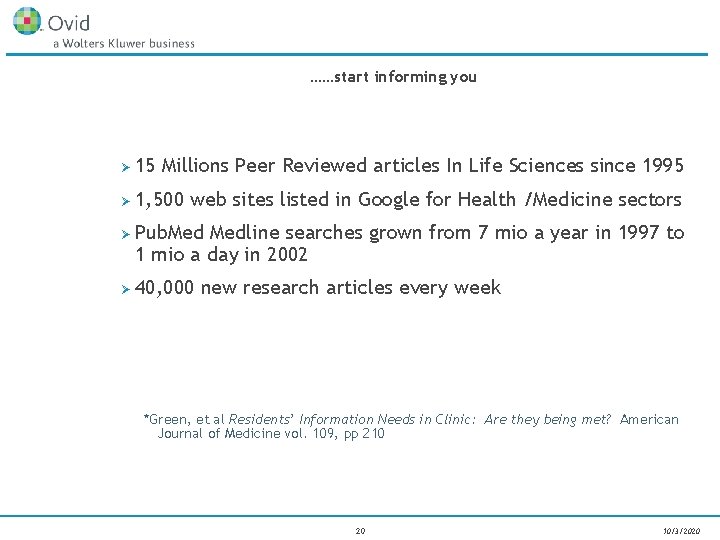 Ovid
a Wolters Kluwer business

……start informing you

➢ 15 Millions Peer Reviewed articles In Life Sciences since 1995
➢ 1,500 web sites listed in Google for Health /Medicine sectors
➢ PubMed Medline searches grown from 7 mio a year in 1997 to 1 mio a day in 2002
➢ 40,000 new research articles every week

*Green, et al Residents' Information Needs in Clinic: Are they being met? American Journal of Medicine vol. 109, pp 210

20

10/3/2020